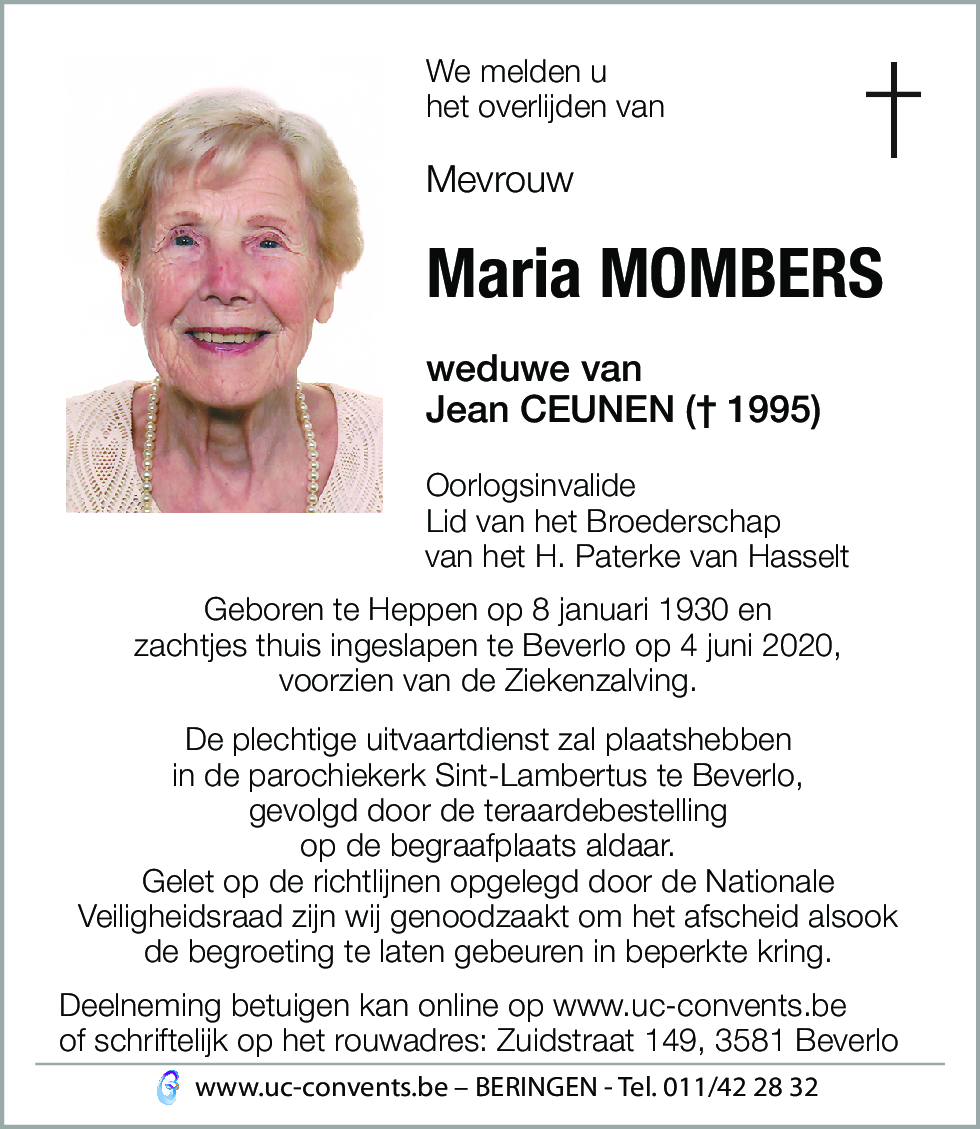 We melden u
het overlijden van

Mevrouw

Maria MOMBERS

weduwe van
Jean CEUNEN († 1995)

Oorlogsinvalide
Lid van het Broederschap
van het H. Paterke van Hasselt

Geboren te Heppen op 8 januari 1930 en
zachtjes thuis ingeslapen te Beverlo op 4 juni 2020,
voorzien van de Ziekenzalving.

De plechtige uitvaartdienst zal plaatshebben
in de parochiekerk Sint-Lambertus te Beverlo,
gevolgd door de teraardebestelling
op de begraafplaats aldaar.
Gelet op de richtlijnen opgelegd door de Nationale
Veiligheidsraad zijn wij genoodzaakt om het afscheid alsook
de begroeting te laten gebeuren in beperkte kring.

Deelneming betuigen kan online op www.uc-convents.be
of schriftelijk op het rouwadres: Zuidstraat 149, 3581 Beverlo

www.uc-convents.be – BERINGEN - Tel. 011/42 28 32